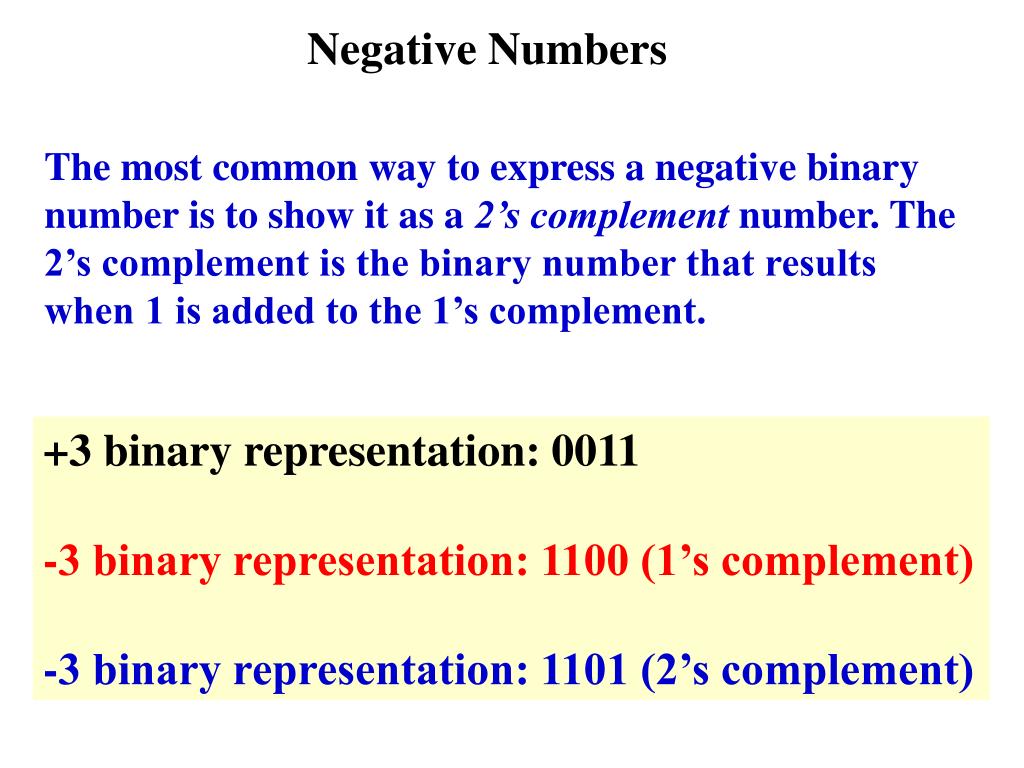 Negative Numbers

The most common way to express a negative binary number is to show it as a 2’s complement number. The 2’s complement is the binary number that results when 1 is added to the 1’s complement.

+3 binary representation: 0011

-3 binary representation: 1100 (1’s complement)

-3 binary representation: 1101 (2’s complement)